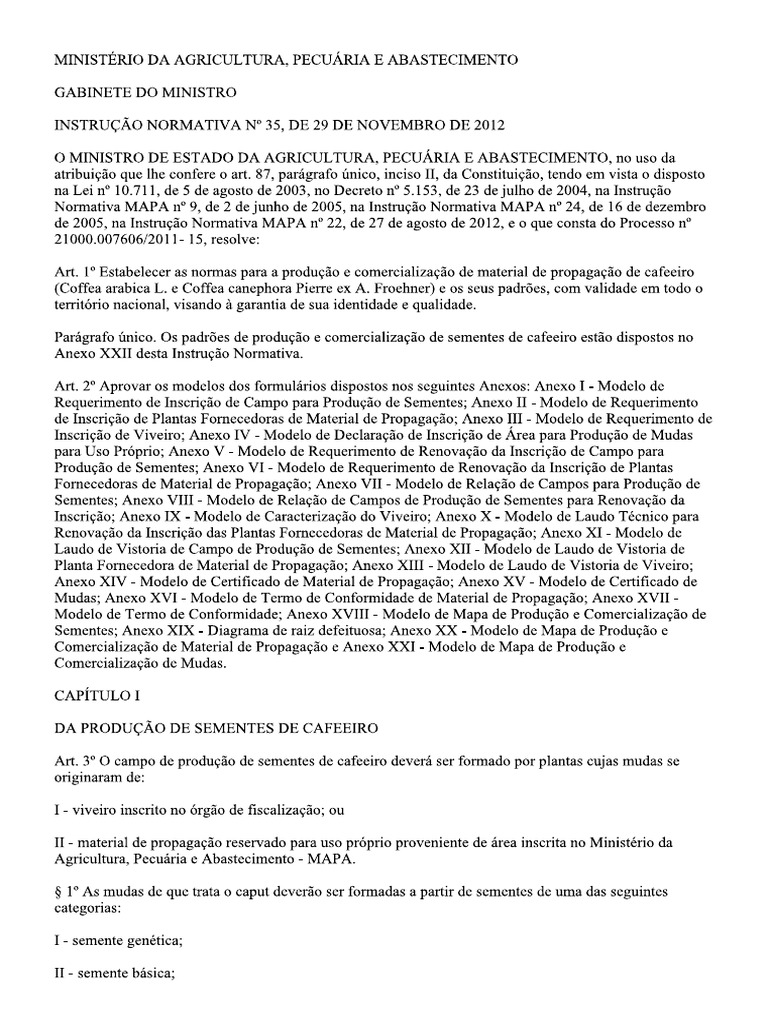 MINISTÉRIO DA AGRICULTURA, PECUÁRIA E ABASTECIMENTO

GABINETE DO MINISTRO

INSTRUÇÃO NORMATIVA Nº 35, DE 29 DE NOVEMBRO DE 2012

O MINISTRO DE ESTADO DA AGRICULTURA, PECUÁRIA E ABASTECIMENTO, no uso da atribuição que lhe confere o art. 87, parágrafo único, inciso II, da Constituição, tendo em vista o disposto na Lei nº 10.711, de 5 de agosto de 2003, no Decreto nº 5.153, de 23 de julho de 2004, na Instrução Normativa MAPA nº 9, de 2 de junho de 2005, na Instrução Normativa MAPA nº 24, de 16 de dezembro de 2005, na Instrução Normativa MAPA nº 22, de 27 de agosto de 2012, e o que consta do Processo nº 21000.007606/2011- 15, resolve:

Art. 1º Estabelecer as normas para a produção e comercialização de material de propagação de cafeeiro (Coffea arabica L. e Coffea canephora Pierre ex A. Froehner) e os seus padrões, com validade em todo o território nacional, visando à garantia de sua identidade e qualidade.

Parágrafo único. Os padrões de produção e comercialização de sementes de cafeeiro estão dispostos no Anexo XXII desta Instrução Normativa.

Art. 2º Aprovar os modelos dos formulários dispostos nos seguintes Anexos: Anexo I - Modelo de Requerimento de Inscrição de Campo para Produção de Sementes; Anexo II - Modelo de Requerimento de Inscrição de Plantas Fornecedoras de Material de Propagação; Anexo III - Modelo de Requerimento de Inscrição de Viveiro; Anexo IV - Modelo de Declaração de Inscrição de Área para Produção de Mudas para Uso Próprio; Anexo V - Modelo de Requerimento de Renovação da Inscrição de Campo para Produção de Sementes; Anexo VI - Modelo de Requerimento de Renovação da Inscrição de Plantas Fornecedoras de Material de Propagação; Anexo VII - Modelo de Relação de Campos para Produção de Sementes; Anexo VIII - Modelo de Relação de Campos de Produção de Sementes para Renovação da Inscrição; Anexo IX - Modelo de Caracterização do Viveiro; Anexo X - Modelo de Laudo Técnico para Renovação da Inscrição das Plantas Fornecedoras de Material de Propagação; Anexo XI - Modelo de Laudo de Vistoria de Campo de Produção de Sementes; Anexo XII - Modelo de Laudo de Vistoria de Planta Fornecedora de Material de Propagação; Anexo XIII - Modelo de Laudo de Vistoria de Viveiro; Anexo XIV - Modelo de Certificado de Material de Propagação; Anexo XV - Modelo de Certificado de Mudas; Anexo XVI - Modelo de Termo de Conformidade de Material de Propagação; Anexo XVII - Modelo de Termo de Conformidade; Anexo XVIII - Modelo de Mapa de Produção e Comercialização de Sementes; Anexo XIX - Diagrama de raiz defeituosa; Anexo XX - Modelo de Mapa de Produção e Comercialização de Material de Propagação e Anexo XXI - Modelo de Mapa de Produção e Comercialização de Mudas.

CAPÍTULO I

DA PRODUÇÃO DE SEMENTES DE CAFEEIRO

Art. 3º O campo de produção de sementes de cafeeiro deverá ser formado por plantas cujas mudas se originaram de:

I - viveiro inscrito no órgão de fiscalização; ou

II - material de propagação reservado para uso próprio proveniente de área inscrita no Ministério da Agricultura, Pecuária e Abastecimento - MAPA.

§ 1º As mudas de que trata o caput deverão ser formadas a partir de sementes de uma das seguintes categorias:

I - semente genética;

II - semente básica;